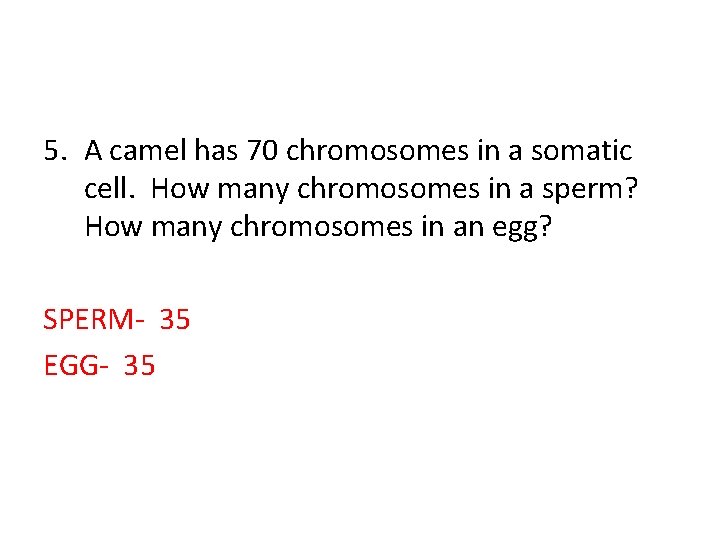 5. A camel has 70 chromosomes in a somatic cell. How many chromosomes in a sperm? How many chromosomes in an egg?

SPERM- 35

EGG- 35